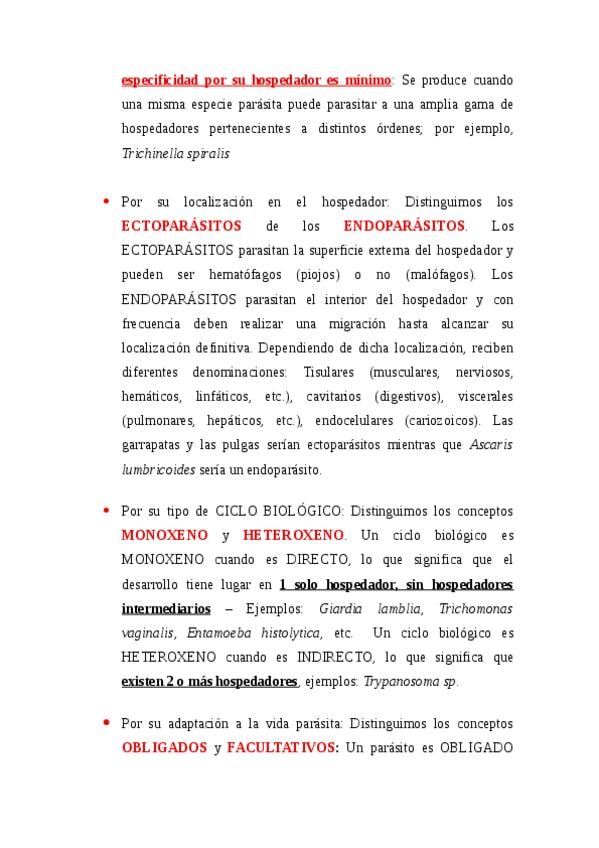 especificidad por su hospedador es mínimo: Se produce cuando una misma especie parásita puede parasitar a una amplia gama de hospedadores pertenecientes a distintos órdenes; por ejemplo, Trichinella spiralis

• Por su localización en el hospedador: Distinguimos los ECTOPARÁSITOS de los ENDOPARÁSITOS. Los ECTOPARÁSITOS parasitan la superficie externa del hospedador y pueden ser hematófagos (piojos) o no (malófagos). Los ENDOPARÁSITOS parasitan el interior del hospedador y con frecuencia deben realizar una migración hasta alcanzar su localización definitiva. Dependiendo de dicha localización, reciben diferentes denominaciones: Tisulares (musculares, nerviosos, hemáticos, linfáticos, etc.), cavitarios (digestivos), viscerales (pulmonares, hepáticos, etc.), endocelulares (cariozoicos). Las garrapatas y las pulgas serían ectoparásitos mientras que Ascaris lumbricoides sería un endoparásito.

• Por su tipo de CICLO BIOLÓGICO: Distinguimos los conceptos MONOXENO y HETEROXENO. Un ciclo biológico es MONOXENO cuando es DIRECTO, lo que significa que el desarrollo tiene lugar en 1 solo hospedador, sin hospedadores intermediarios – Ejemplos: Giardia lamblia, Trichomonas vaginalis, Entamoeba histolytica, etc. Un ciclo biológico es HETEROXENO cuando es INDIRECTO, lo que significa que existen 2 o más hospedadores, ejemplos: Trypanosoma sp.

• Por su adaptación a la vida parásita: Distinguimos los conceptos OBLIGADOS y FACULTATIVOS: Un parásito es OBLIGADO